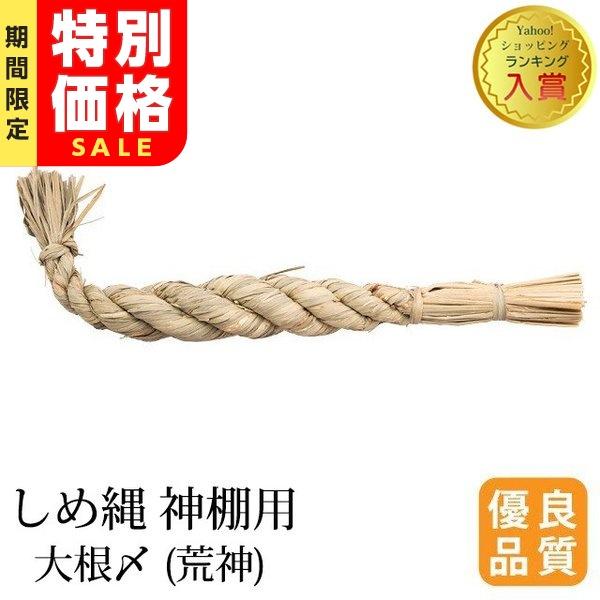 期間限定

特別価格

SALE

Yahoo!
ショッピング
ランキング
入賞

しめ縄 神棚用
大根〆 (荒神)

優良品質